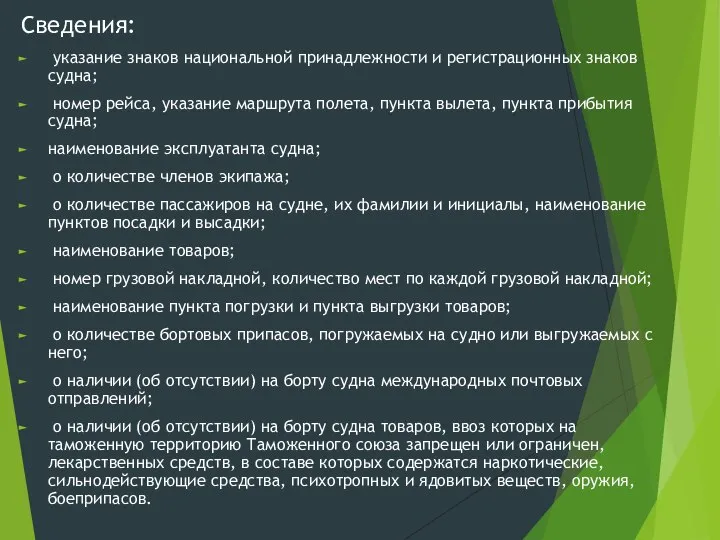 Сведения:

► указание знаков национальной принадлежности и регистрационных знаков судна;

► номер рейса, указание маршрута полета, пункта вылета, пункта прибытия судна;

► наименование эксплуатанта судна;

► о количестве членов экипажа;

► о количестве пассажиров на судне, их фамилии и инициалы, наименование пунктов посадки и высадки;

► наименование товаров;

► номер грузовой накладной, количество мест по каждой грузовой накладной;

► наименование пункта погрузки и пункта выгрузки товаров;

► о количестве бортовых припасов, погружаемых на судно или выгружаемых с него;

► о наличии (об отсутствии) на борту судна международных почтовых отправлений;

► о наличии (об отсутствии) на борту судна товаров, ввоз которых на таможенную территорию Таможенного союза запрещен или ограничен, лекарственных средств, в составе которых содержатся наркотические, сильнодействующие средства, психотропных и ядовитых веществ, оружия, боеприпасов.